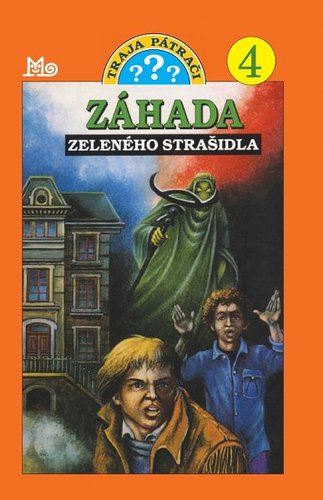 TRAJA PÁTRAČI
???
4
ZÁHADA
ZELENÉHO STRAŠIDLA